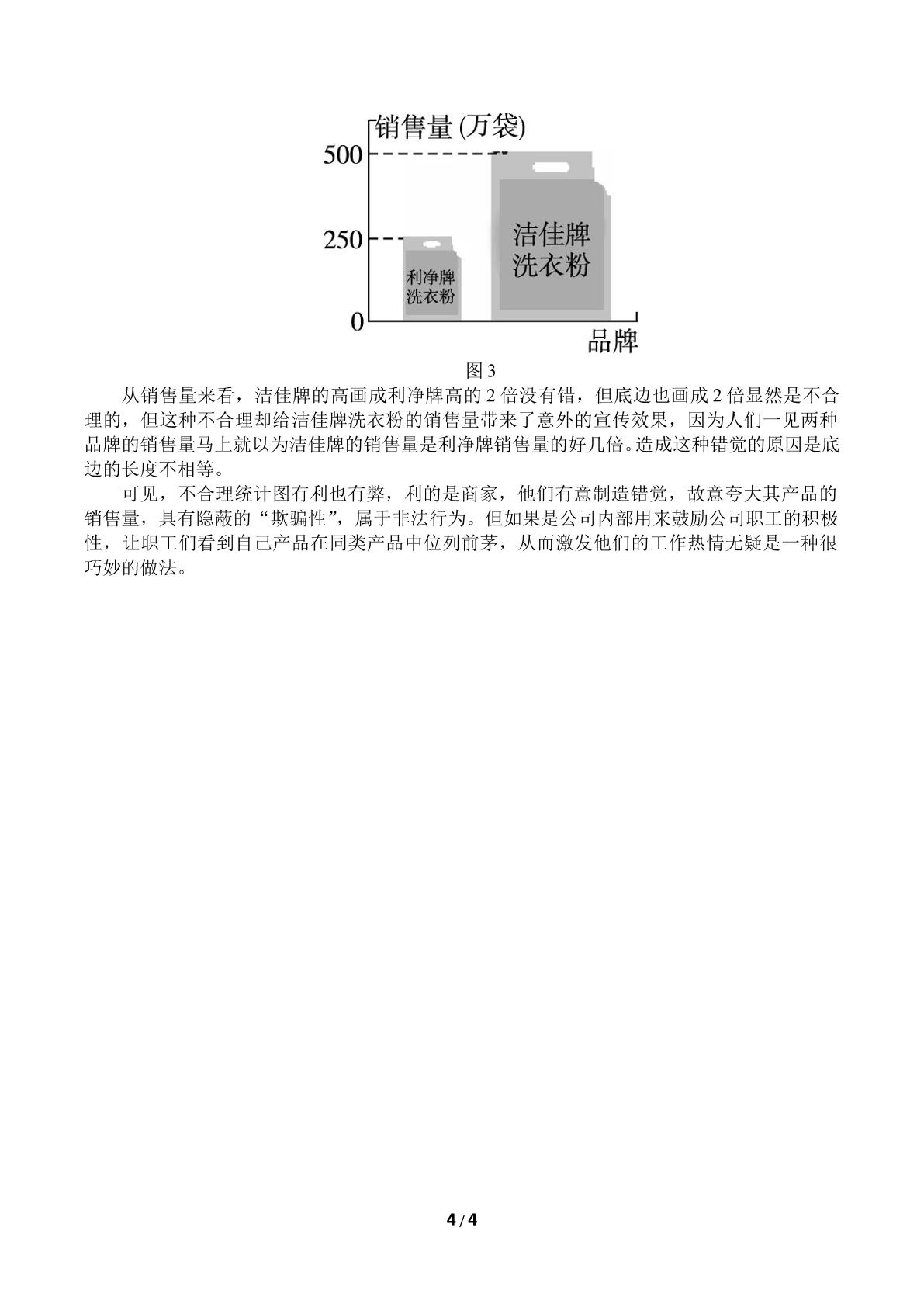 销售量 (万袋)

500

250

0

利净牌洗衣粉

洁佳牌洗衣粉

品牌

图 3

从销售量来看，洁佳牌的高画成利净牌高的 2 倍没有错，但底边也画成 2 倍显然是不合理的，但这种不合理却给洁佳牌洗衣粉的销售量带来了意外的宣传效果，因为人们一见两种品牌的销售量马上就以为洁佳牌的销售量是利净牌销售量的好几倍。造成这种错觉的原因是底边的长度不相等。

可见，不合理统计图有利也有弊，利的是商家，他们有意制造错觉，故意夸大其产品的销售量，具有隐蔽的“欺骗性”，属于非法行为。但如果是公司内部用来鼓励公司职工的积极性，让职工们看到自己产品在同类产品中位列前茅，从而激发他们的工作热情无疑是一种很巧妙的做法。

4 / 4